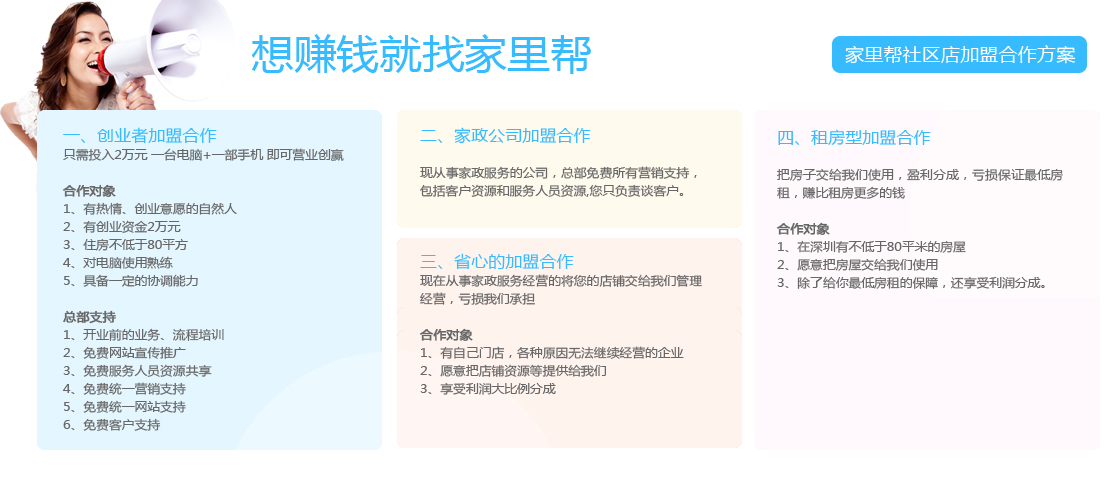 想赚钱就找家里帮

家里帮社区店加盟合作方案

一、创业者加盟合作
只需投入2万元 一台电脑+一部手机 即可营业创赢

合作对象
1、有热情、创业意愿的自然人
2、有创业资金2万元
3、住房不低于80平方
4、对电脑使用熟练
5、具备一定的协调能力

总部支持
1、开业前的业务、流程培训
2、免费网站宣传推广
3、免费服务人员资源共享
4、免费统一营销支持
5、免费统一网站支持
6、免费客户支持

二、家政公司加盟合作
现从事家政服务的公司，总部免费所有营销支持，包括客户资源和服务人员资源,您只负责谈客户。

三、省心的加盟合作
现在从事家政服务经营的将您的店铺交给我们管理经营，亏损我们承担

合作对象
1、有自己门店，各种原因无法继续经营的企业
2、愿意把店铺资源等提供给我们
3、享受利润大比例分成

四、租房型加盟合作
把房子交给我们使用，盈利分成，亏损保证最低房租，赚比租房更多的钱

合作对象
1、在深圳有不低于80平米的房屋
2、愿意把房屋交给我们使用
3、除了给你最低房租的保障，还享受利润分成。